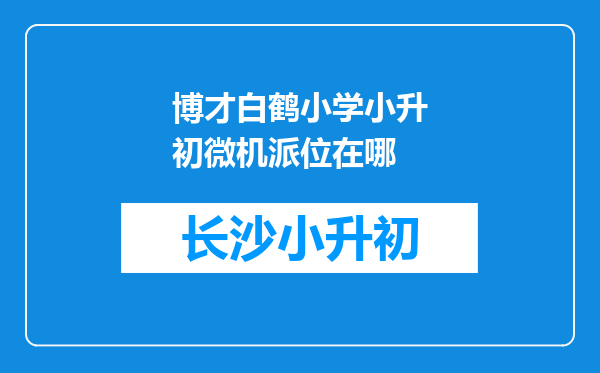 博才白鹤小学小升初微机派位在哪

长沙小升初